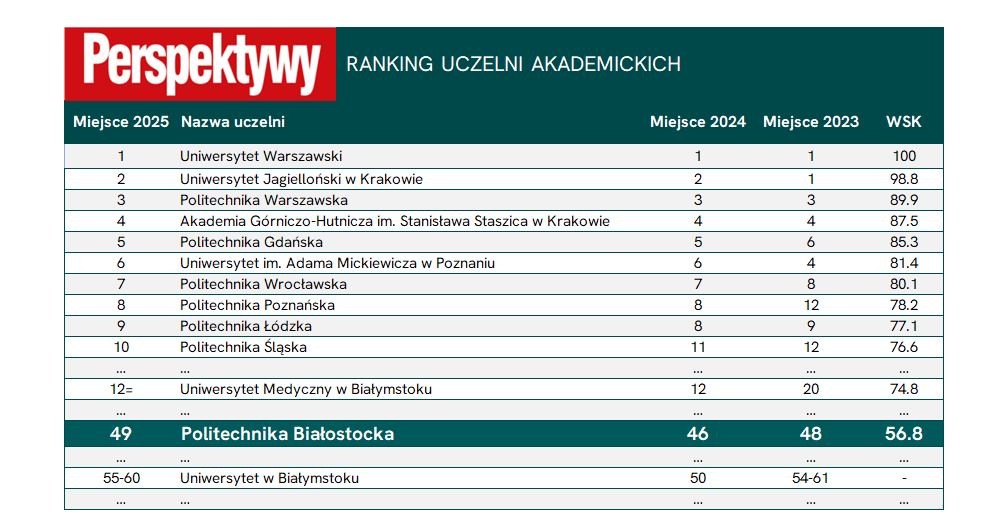 Perspektywy RANKING UCZELNI AKADEMICKICH

| Miejsce 2025 | Nazwa uczelni | Miejsce 2024 | Miejsce 2023 | WSK |
|---|---|---|---|---|
| 1 | Uniwersytet Warszawski | 1 | 1 | 100 |
| 2 | Uniwersytet Jagielloński w Krakowie | 2 | 1 | 98.8 |
| 3 | Politechnika Warszawska | 3 | 3 | 89.9 |
| 4 | Akademia Górniczo-Hutnicza im. Stanisława Staszica w Krakowie | 4 | 4 | 87.5 |
| 5 | Politechnika Gdańska | 5 | 6 | 85.3 |
| 6 | Uniwersytet im. Adama Mickiewicza w Poznaniu | 6 | 4 | 81.4 |
| 7 | Politechnika Wrocławska | 7 | 8 | 80.1 |
| 8 | Politechnika Poznańska | 8 | 12 | 78.2 |
| 9 | Politechnika Łódzka | 8 | 9 | 77.1 |
| 10 | Politechnika Śląska | 11 | 12 | 76.6 |
| ... | ... | ... | ... | ... |
| 12= | Uniwersytet Medyczny w Białymstoku | 12 | 20 | 74.8 |
| ... | ... | ... | ... | ... |
| 49 | Politechnika Białostocka | 46 | 48 | 56.8 |
| ... | ... | ... | ... | ... |
| 55-60 | Uniwersytet w Białymstoku | 50 | 54-61 | - |
| ... | ... | ... | ... | ... |